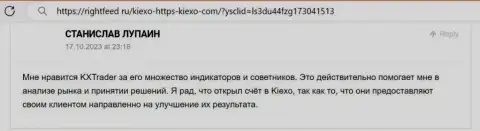 https://rightfeed ru/kiexo-https-kiexo-com/?ysclid=ls3du44fzg173041513

СТАНИСЛАВ ЛУПАИН

Reply

17.10.2023 at 23:18

Мне нравится KXTrader за его множество индикаторов и советников. Это действительно помогает мне в анализе рынка и принятии решений. Я рад, что открыл счёт в Kiexo, так как то, что они предоставляют своим клиентом направленно на улучшение их результата.